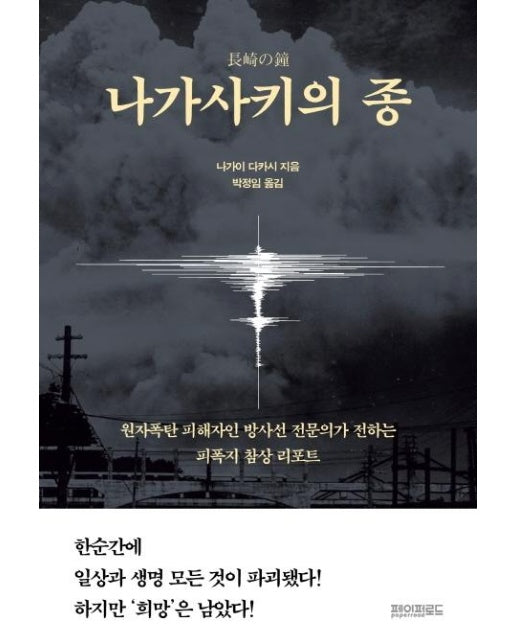 長崎の鐘
나가사키의 종

나가이 다카시 지음
박정임 옮김

원자폭탄 피해자인 방사선 전문의가 전하는
피폭지 참상 리포트

한순간에
일상과 생명 모든 것이 파괴됐다!
하지만 '희망'은 남았다!

페이퍼로드
paperroad